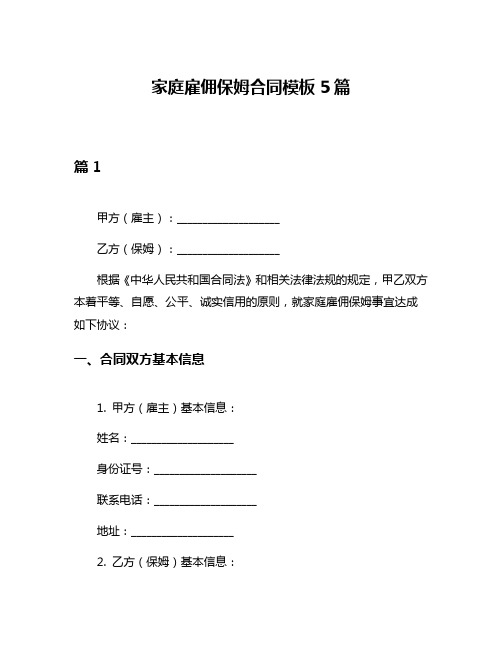 家庭雇佣保姆合同模板 5 篇

篇 1

甲方（雇主）：__________________

乙方（保姆）：__________________

根据《中华人民共和国合同法》和相关法律法规的规定，甲乙双方本着平等、自愿、公平、诚实信用的原则，就家庭雇佣保姆事宜达成如下协议：

一、合同双方基本信息

1. 甲方（雇主）基本信息：

姓名：__________________

身份证号：__________________

联系电话：__________________

地址：__________________

2. 乙方（保姆）基本信息：